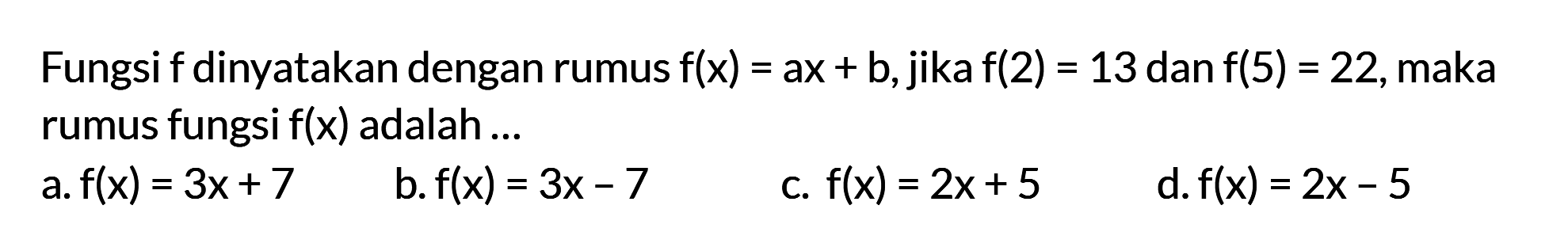 Fungsi f dinyatakan dengan rumus $f(x) = ax + b$, jika $f(2) = 13$ dan $f(5) = 22$, maka rumus fungsi $f(x)$ adalah ...

a. $f(x) = 3x + 7$
b. $f(x) = 3x - 7$
c. $f(x) = 2x + 5$
d. $f(x) = 2x - 5$